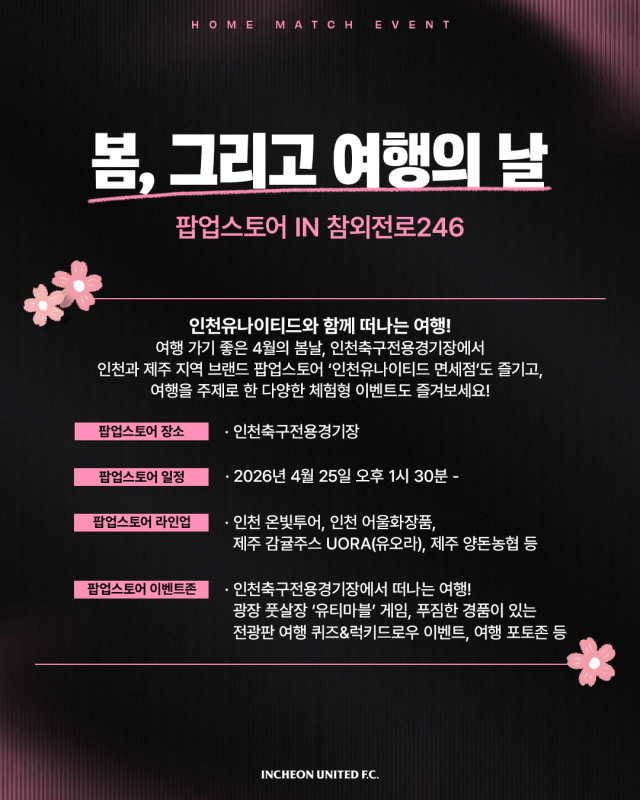 HOME MATCH EVENT

봄, 그리고 여행의 날

팝업스토어 IN 참외전로246

인천유나이티드와 함께 떠나는 여행!
여행 가기 좋은 4월의 봄날, 인천축구전용경기장에서
인천과 제주 지역 브랜드 팝업스토어 '인천유나이티드 면세점'도 즐기고,
여행을 주제로 한 다양한 체험형 이벤트도 즐겨보세요!

팝업스토어 장소
· 인천축구전용경기장

팝업스토어 일정
· 2026년 4월 25일 오후 1시 30분 -

팝업스토어 라인업
· 인천 온빛투어, 인천 어울화장품, 제주 감귤주스 UORA(유오라), 제주 양돈농협 등

팝업스토어 이벤트존
· 인천축구전용경기장에서 떠나는 여행! 광장 풋살장 '유티마블' 게임, 푸짐한 경품이 있는 전광판 여행 퀴즈&럭키드로우 이벤트, 여행 포토존 등

INCHEON UNITED F.C.